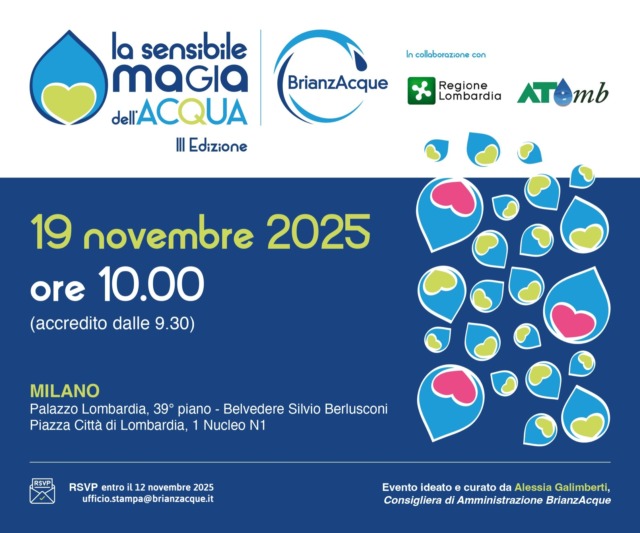 la sensibile MAGIA dell'ACQUA
III Edizione

BrianzAcque

In collaborazione con

Regione Lombardia

ATOmb

19 novembre 2025

ore 10.00

(accredito dalle 9.30)

MILANO
Palazzo Lombardia, 39° piano - Belvedere Silvio Berlusconi
Piazza Città di Lombardia, 1 Nucleo N1

RSVP

RSVP entro il 12 novembre 2025
ufficio.stampa@brianzacque.it

Evento ideato e curato da Alessia Galimberti,
Consigliera di Amministrazione BrianzAcque